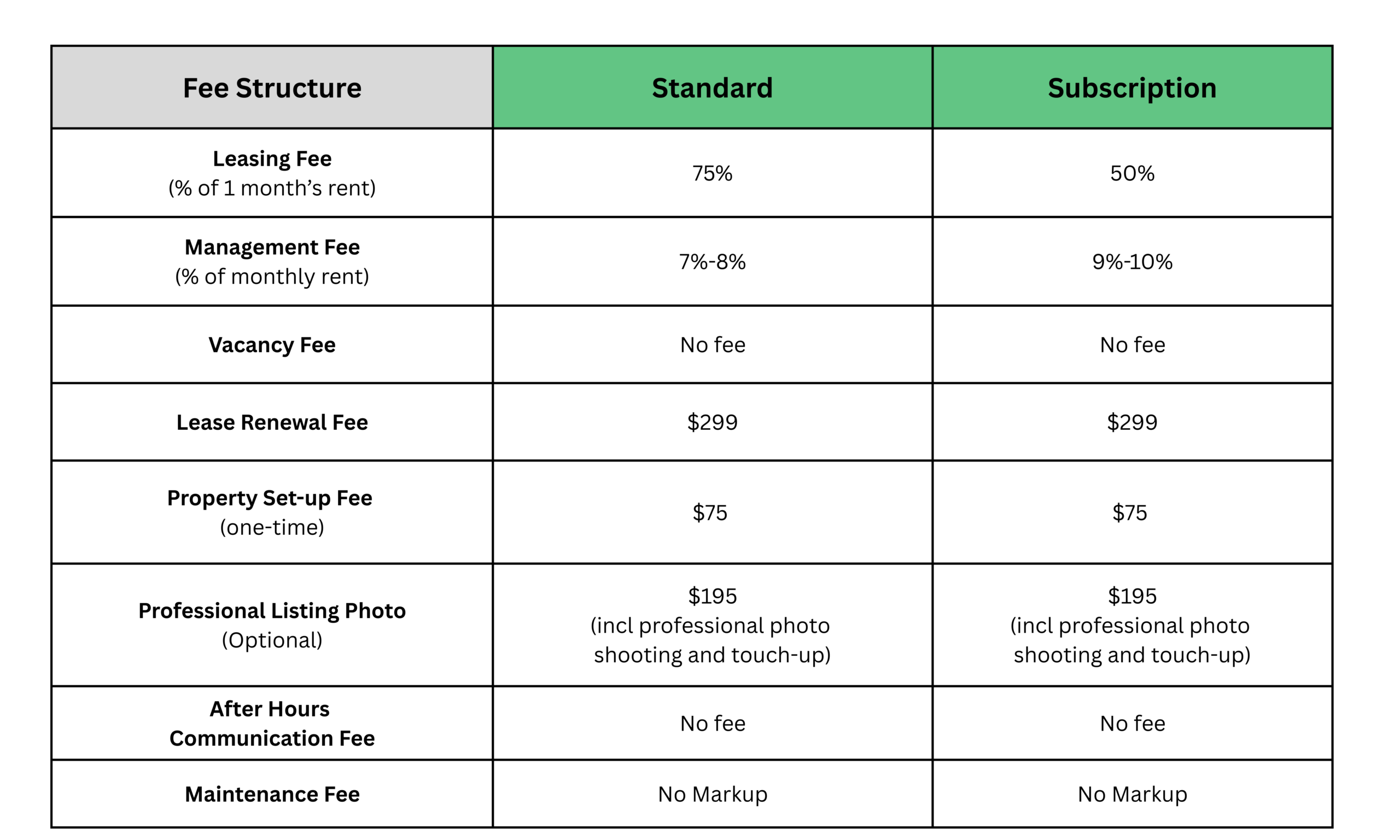 | Fee Structure | Standard | Subscription |
|---|---|---|
| Leasing Fee (% of 1 month's rent) | 75% | 50% |
| Management Fee (% of monthly rent) | 7%-8% | 9%-10% |
| Vacancy Fee | No fee | No fee |
| Lease Renewal Fee | \$299 | \$299 |
| Property Set-up Fee (one-time) | \$75 | \$75 |
| Professional Listing Photo (Optional) | \$195 (incl professional photo shooting and touch-up) | \$195 (incl professional photo shooting and touch-up) |
| After Hours Communication Fee | No fee | No fee |
| Maintenance Fee | No Markup | No Markup |